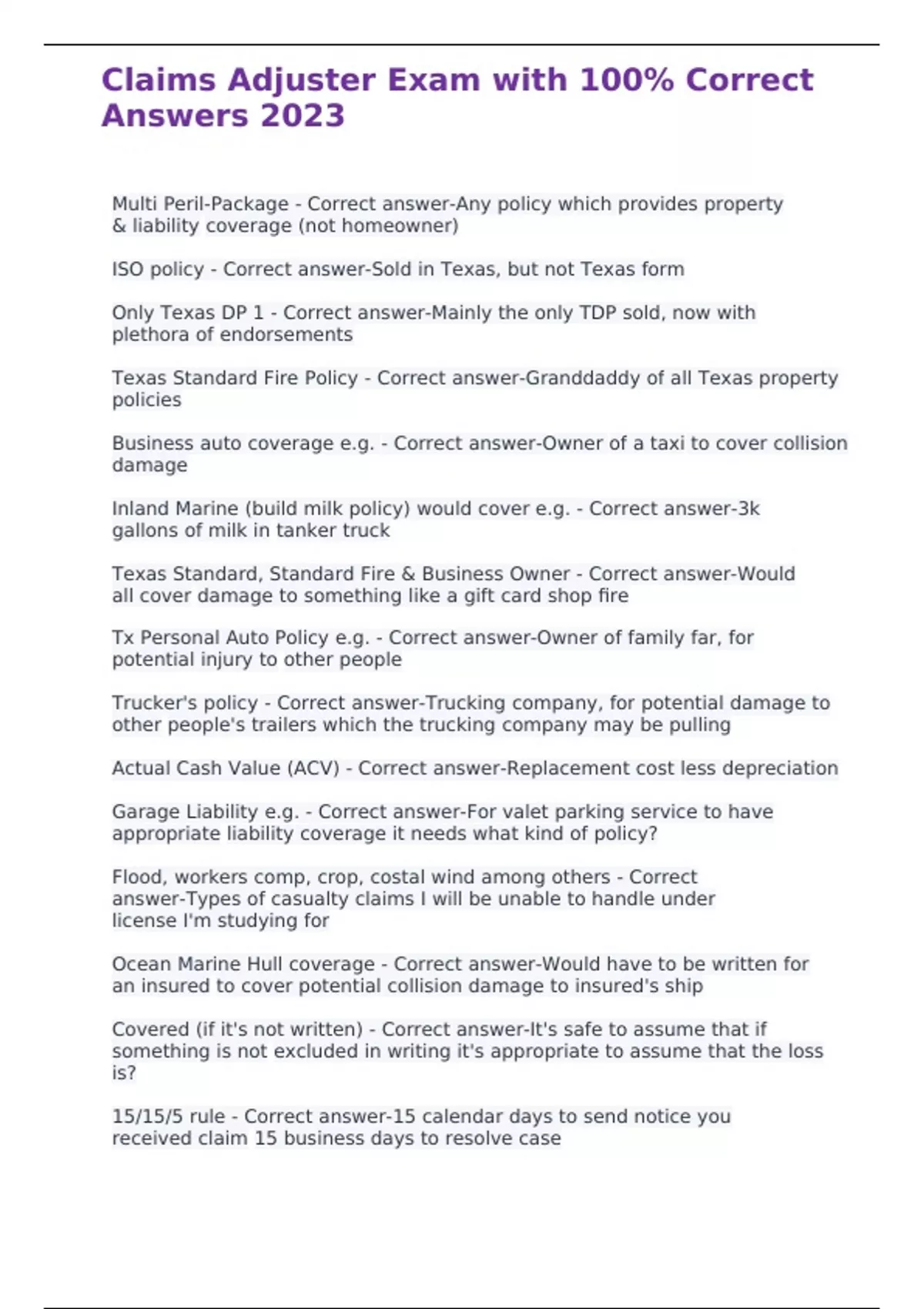 Claims Adjuster Exam with 100% Correct Answers 2023

Multi Peril-Package - Correct answer-Any policy which provides property & liability coverage (not homeowner)

ISO policy - Correct answer-Sold in Texas, but not Texas form

Only Texas DP 1 - Correct answer-Mainly the only TDP sold, now with plethora of endorsements

Texas Standard Fire Policy - Correct answer-Granddaddy of all Texas property policies

Business auto coverage e.g. - Correct answer-Owner of a taxi to cover collision damage

Inland Marine (build milk policy) would cover e.g. - Correct answer-3k gallons of milk in tanker truck

Texas Standard, Standard Fire & Business Owner - Correct answer-Would all cover damage to something like a gift card shop fire

Tx Personal Auto Policy e.g. - Correct answer-Owner of family far, for potential injury to other people

Trucker's policy - Correct answer-Trucking company, for potential damage to other people's trailers which the trucking company may be pulling

Actual Cash Value (ACV) - Correct answer-Replacement cost less depreciation

Garage Liability e.g. - Correct answer-For valet parking service to have appropriate liability coverage it needs what kind of policy?

Flood, workers comp, crop, costal wind among others - Correct answer-Types of casualty claims I will be unable to handle under license I'm studying for

Ocean Marine Hull coverage - Correct answer-Would have to be written for an insured to cover potential collision damage to insured's ship

Covered (if it's not written) - Correct answer-It's safe to assume that if something is not excluded in writing it's appropriate to assume that the loss is?

15/15/5 rule - Correct answer-15 calendar days to send notice you received claim 15 business days to resolve case